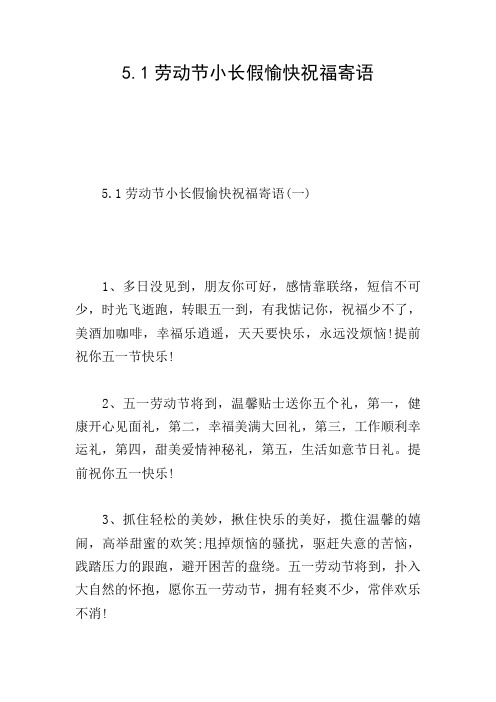 5.1劳动节小长假愉快祝福寄语

5.1劳动节小长假愉快祝福寄语(一)

1、多日没见到，朋友你可好，感情靠联络，短信不可少，时光飞逝跑，转眼五一到，有我惦记你，祝福少不了，美酒加咖啡，幸福乐逍遥，天天要快乐，永远没烦恼!提前祝你五一节快乐!

2、五一劳动节将到，温馨贴士送你五个礼，第一，健康开心见面礼，第二，幸福美满大回礼，第三，工作顺利幸运礼，第四，甜美爱情神秘礼，第五，生活如意节日礼。提前祝你五一快乐!

3、抓住轻松的美妙，揪住快乐的美好，揽住温馨的嬉闹，高举甜蜜的欢笑;甩掉烦恼的骚扰，驱赶失意的苦恼，践踏压力的跟跑，避开困苦的盘绕。五一劳动节将到，扑入大自然的怀抱，愿你五一劳动节，拥有轻爽不少，常伴欢乐不消!